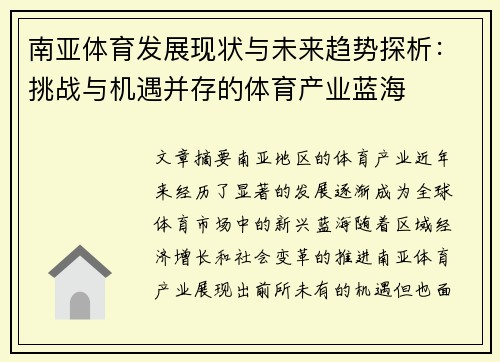 南亚体育发展现状与未来趋势探析：挑战与机遇并存的体育产业蓝海

文章摘要南亚地区的体育产业近年来经历了显著的发展逐渐成为全球体育市场中的新兴蓝海随着区域经济增长和社会变革的推进南亚体育产业展现出前所未有的机遇但也面